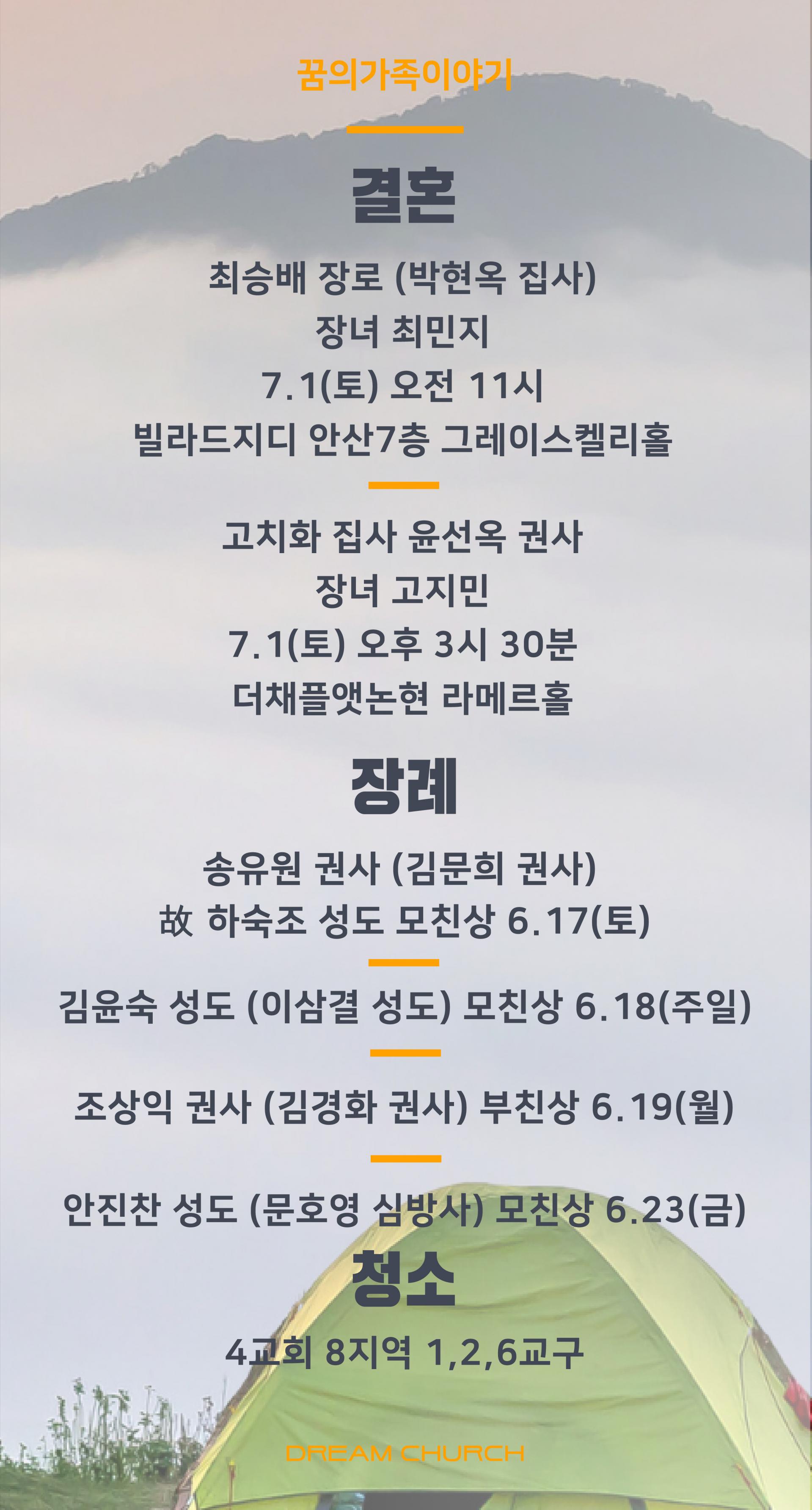 꿈의가족이야기

결혼

최승배 장로 (박현옥 집사)
장녀 최민지
7.1(토) 오전 11시
빌라드지디 안산7층 그레이스켈리홀

고치화 집사 윤선옥 권사
장녀 고지민
7.1(토) 오후 3시 30분
더채플앳논현 라메르홀

장례

송유원 권사 (김문희 권사)
故 하숙조 성도 모친상 6.17(토)

김윤숙 성도 (이삼결 성도) 모친상 6.18(주일)

조상익 권사 (김경화 권사) 부친상 6.19(월)

안진찬 성도 (문호영 심방사) 모친상 6.23(금)

청소

4교회 8지역 1,2,6교구

DREAM CHURCH